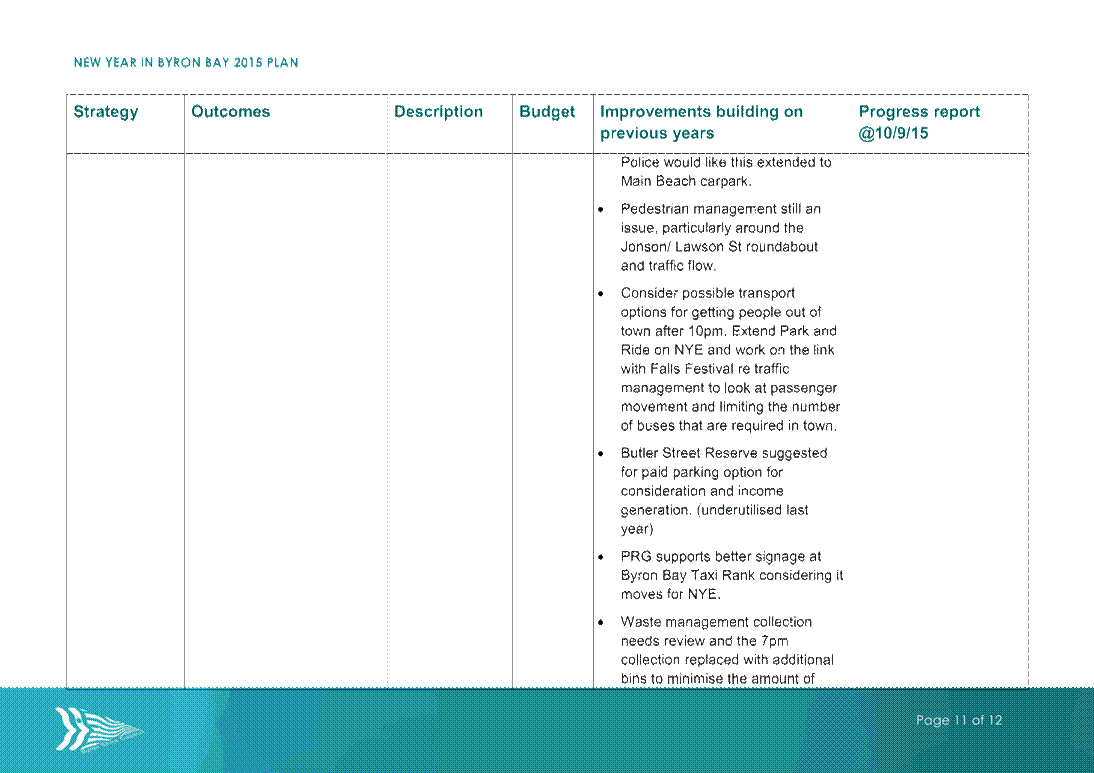 NEW YEAR IN BYRON BAY 2015 PLAN

| Strategy | Outcomes | Description | Budget | Improvements building on previous years | Progress report @10/9/15 |
|---|---|---|---|---|---|
| | | | | Police would like this extended to Main Beach carpark.<br>• Pedestrian management still an issue, particularly around the Jonson/ Lawson St roundabout and traffic flow.<br>• Consider possible transport options for getting people out of town after 10pm. Extend Park and Ride on NYE and work on the link with Falls Festival re traffic management to look at passenger movement and limiting the number of buses that are required in town.<br>• Butler Street Reserve suggested for paid parking option for consideration and income generation. (underutilised last year)<br>• PRG supports better signage at Byron Bay Taxi Rank considering it moves for NYE.<br>• Waste management collection needs review and the 7pm collection replaced with additional bins to minimise the amount of | |

Page 11 of 12